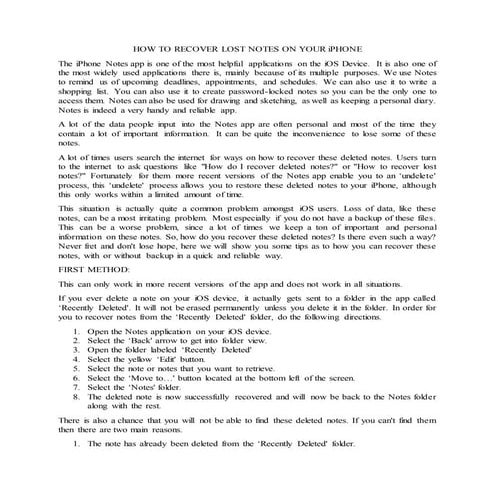 HOW TO RECOVER LOST NOTES ON YOUR iPHONE

The iPhone Notes app is one of the most helpful applications on the iOS Device. It is also one of the most widely used applications there is, mainly because of its multiple purposes. We use Notes to remind us of upcoming deadlines, appointments, and schedules. We can also use it to write a shopping list. You can also use it to create password-locked notes so you can be the only one to access them. Notes can also be used for drawing and sketching, as well as keeping a personal diary. Notes is indeed a very handy and reliable app.

A lot of the data people input into the Notes app are often personal and most of the time they contain a lot of important information. It can be quite the inconvenience to lose some of these notes.

A lot of times users search the internet for ways on how to recover these deleted notes. Users turn to the internet to ask questions like "How do I recover deleted notes?" or "How to recover lost notes?" Fortunately for them more recent versions of the Notes app enable you to an 'undelete' process, this 'undelete' process allows you to restore these deleted notes to your iPhone, although this only works within a limited amount of time.

This situation is actually quite a common problem amongst iOS users. Loss of data, like these notes, can be a most irritating problem. Most especially if you do not have a backup of these files. This can be a worse problem, since a lot of times we keep a ton of important and personal information on these notes. So, how do you recover these deleted notes? Is there even such a way? Never fret and don't lose hope, here we will show you some tips as to how you can recover these notes, with or without backup in a quick and reliable way.

FIRST METHOD:

This can only work in more recent versions of the app and does not work in all situations.

If you ever delete a note on your iOS device, it actually gets sent to a folder in the app called 'Recently Deleted'. It will not be erased permanently unless you delete it in the folder. In order for you to recover notes from the 'Recently Deleted' folder, do the following directions.

1. Open the Notes application on your iOS device.
2. Select the 'Back' arrow to get into folder view.
3. Open the folder labeled 'Recently Deleted'
4. Select the yellow 'Edit' button.
5. Select the note or notes that you want to retrieve.
6. Select the 'Move to…' button located at the bottom left of the screen.
7. Select the 'Notes' folder.
8. The deleted note is now successfully recovered and will now be back to the Notes folder along with the rest.

There is also a chance that you will not be able to find these deleted notes. If you can't find them then there are two main reasons.

1. The note has already been deleted from the 'Recently Deleted' folder.